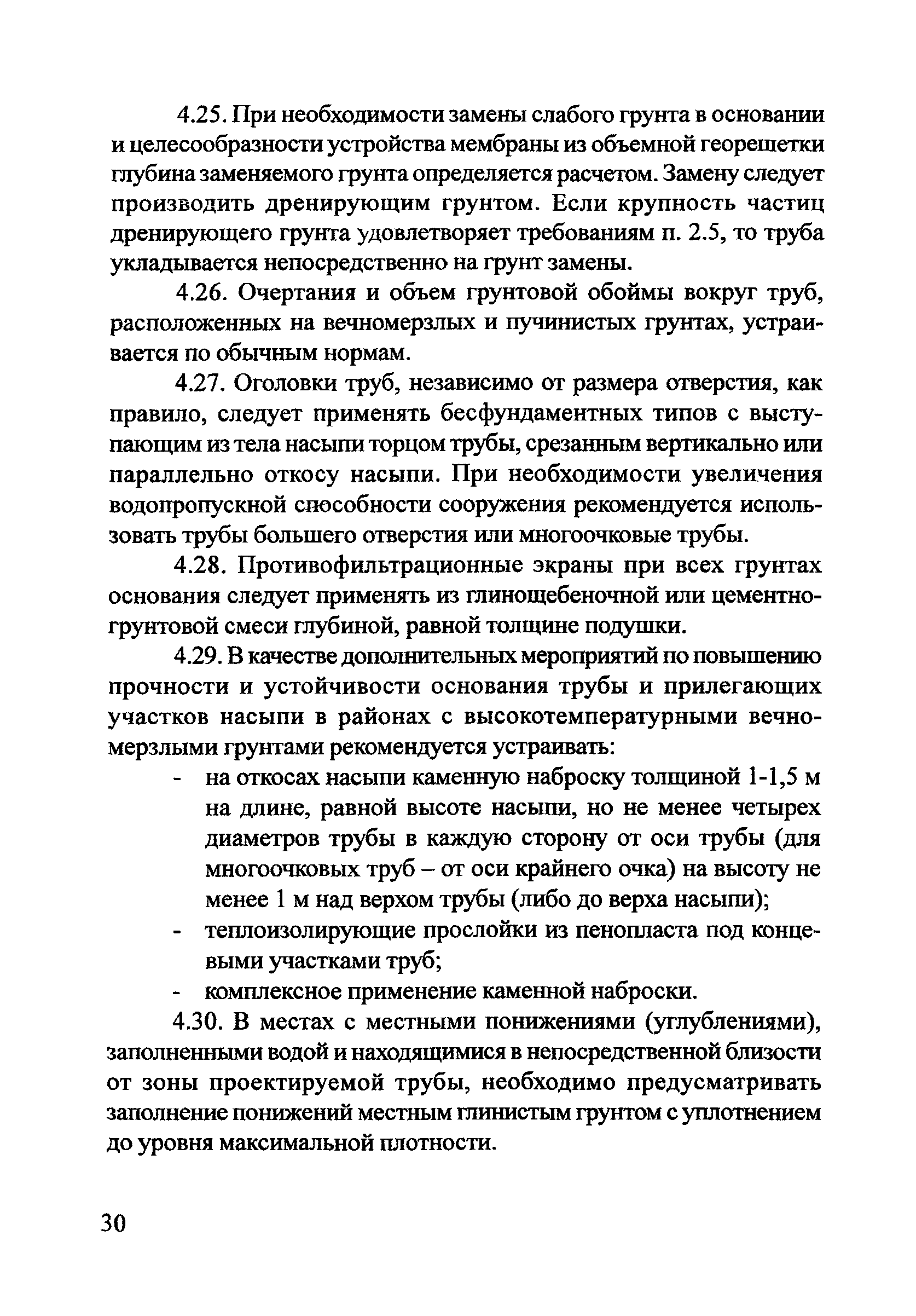 4.25. При необходимости замены слабого грунта в основании и целесообразности устройства мембраны из объемной георешетки глубина заменяемого грунта определяется расчетом. Замену следует производить дренирующим грунтом. Если крупность частиц дренирующего грунта удовлетворяет требованиям п. 2.5, то труба укладывается непосредственно на грунт замены.

4.26. Очертания и объем грунтовой обоймы вокруг труб, расположенных на вечномерзлых и пучинистых грунтах, устраивается по обычным нормам.

4.27. Оголовки труб, независимо от размера отверстия, как правило, следует применять бесфундаментных типов с выступающим из тела насыпи торцом трубы, срезанным вертикально или параллельно откосу насыпи. При необходимости увеличения водопропускной способности сооружения рекомендуется использовать трубы большего отверстия или многоочковые трубы.

4.28. Противофильтрационные экраны при всех грунтах основания следует применять из глинощебеночной или цементно-грунтовой смеси глубиной, равной толщине подушки.

4.29. В качестве дополнительных мероприятий по повышению прочности и устойчивости основания трубы и прилегающих участков насыпи в районах с высокотемпературными вечномерзлыми грунтами рекомендуется устраивать:

- на откосах насыпи каменную наброску толщиной 1-1,5 м на длине, равной высоте насыпи, но не менее четырех диаметров трубы в каждую сторону от оси трубы (для многоочковых труб – от оси крайнего очка) на высоту не менее 1 м над верхом трубы (либо до верха насыпи);
- теплоизолирующие прослойки из пенопласта под концевыми участками труб;
- комплексное применение каменной наброски.

4.30. В местах с местными понижениями (углублениями), заполненными водой и находящимися в непосредственной близости от зоны проектируемой трубы, необходимо предусматривать заполнение понижений местным глинистым грунтом с уплотнением до уровня максимальной плотности.

30